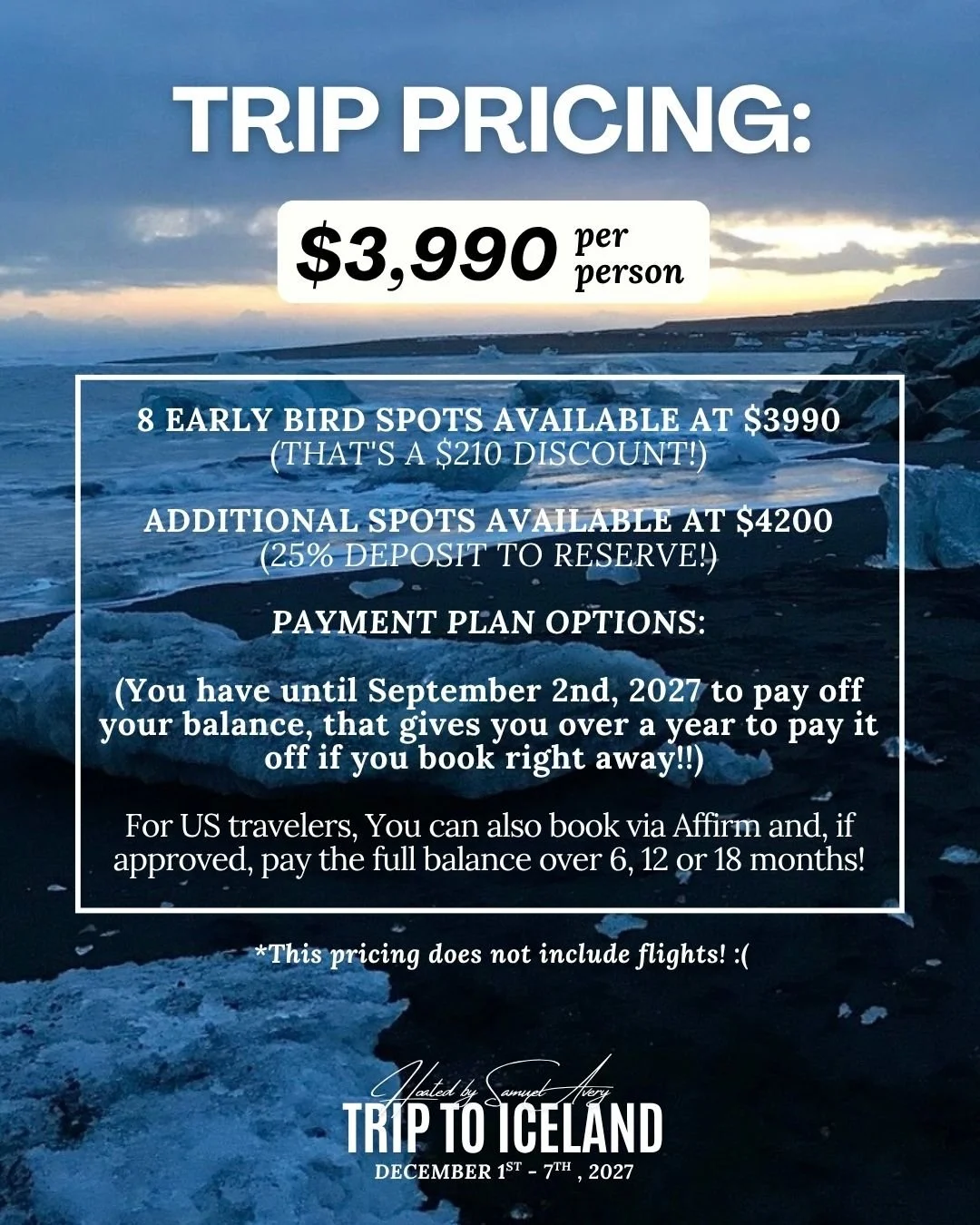 TRIP PRICING:

$3,990 per person

8 EARLY BIRD SPOTS AVAILABLE AT $3990
(THAT'S A $210 DISCOUNT!)

ADDITIONAL SPOTS AVAILABLE AT $4200
(25% DEPOSIT TO RESERVE!)

PAYMENT PLAN OPTIONS:

(You have until September 2nd, 2027 to pay off your balance, that gives you over a year to pay it off if you book right away!!)

For US travelers, You can also book via Affirm and, if approved, pay the full balance over 6, 12 or 18 months!

*This pricing does not include flights! :(

Hosted by Samuel Avery
TRIP TO ICELAND
DECEMBER 1ST - 7TH , 2027